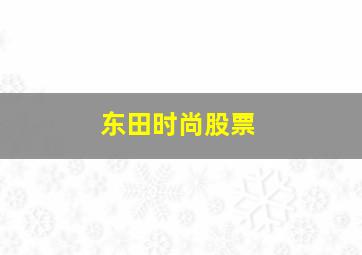 东田时尚股票